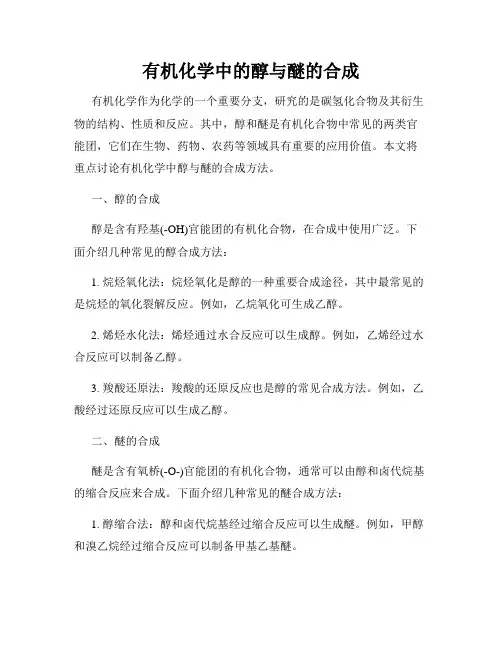 有机化学中的醇与醚的合成

有机化学作为化学的一个重要分支，研究的是碳氢化合物及其衍生物的结构、性质和反应。其中，醇和醚是有机化合物中常见的两类官能团，它们在生物、药物、农药等领域具有重要的应用价值。本文将重点讨论有机化学中醇与醚的合成方法。

一、醇的合成

醇是含有羟基(-OH)官能团的有机化合物，在合成中使用广泛。下面介绍几种常见的醇合成方法：

1. 烷烃氧化法：烷烃氧化是醇的一种重要合成途径，其中最常见的是烷烃的氧化裂解反应。例如，乙烷氧化可生成乙醇。

2. 烯烃水化法：烯烃通过水合反应可以生成醇。例如，乙烯经过水合反应可以制备乙醇。

3. 羧酸还原法：羧酸的还原反应也是醇的常见合成方法。例如，乙酸经过还原反应可以生成乙醇。

二、醚的合成

醚是含有氧桥(-O-)官能团的有机化合物，通常可以由醇和卤代烷基的缩合反应来合成。下面介绍几种常见的醚合成方法：

1. 醇缩合法：醇和卤代烷基经过缩合反应可以生成醚。例如，甲醇和溴乙烷经过缩合反应可以制备甲基乙基醚。